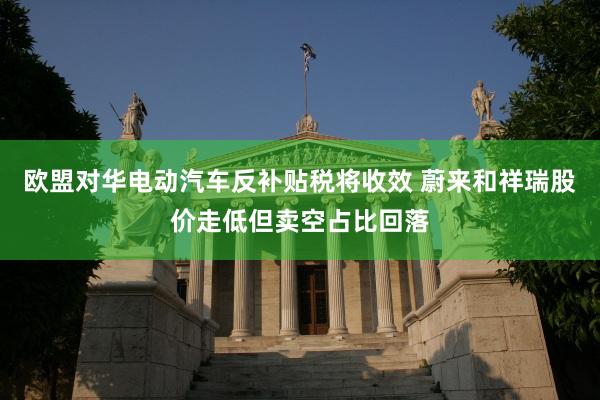 欧盟对华电动汽车反补贴税将收效 蔚来和祥瑞股价走低但卖空占比回落